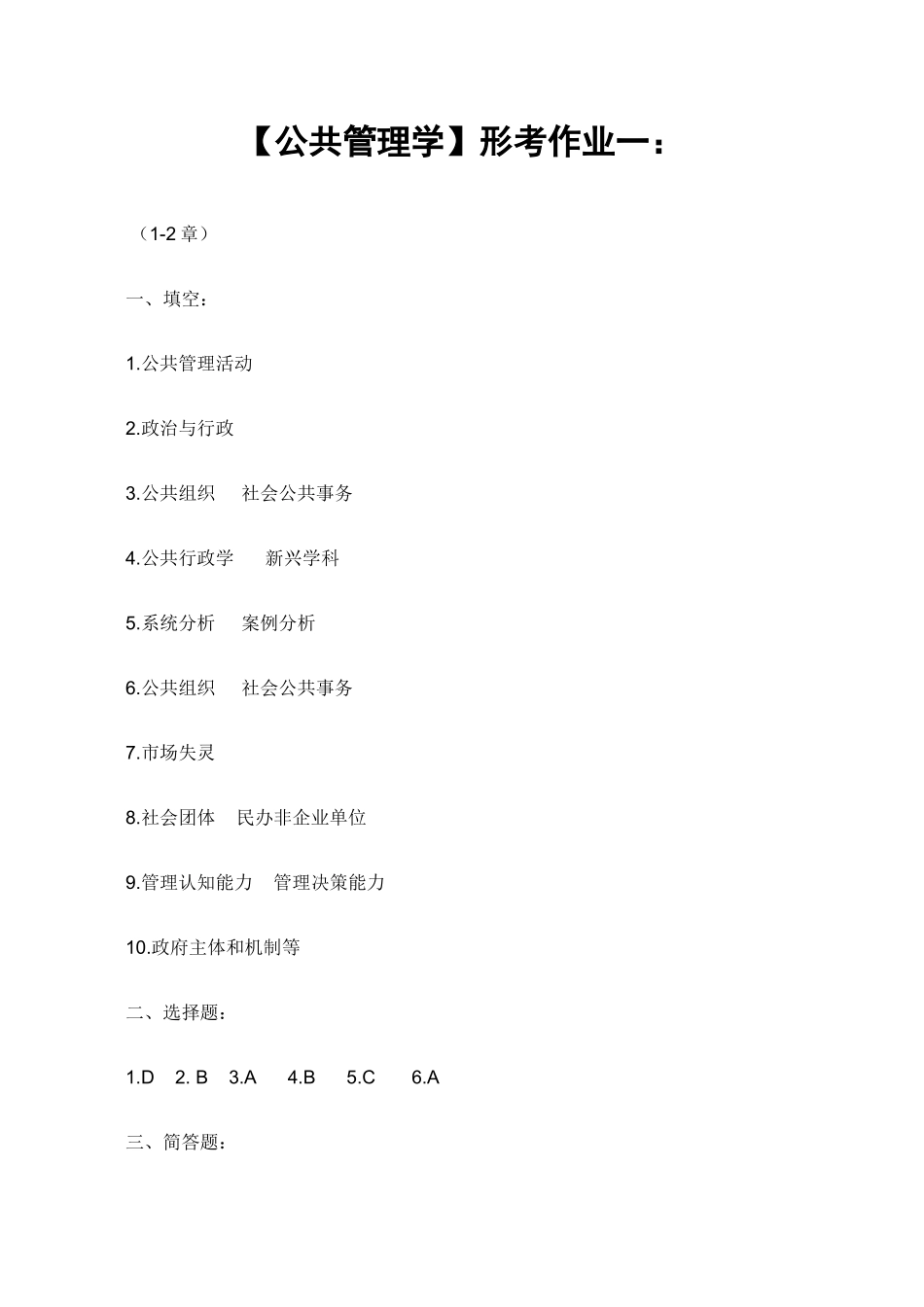 【公共管理学】形考作业一：

（1-2 章）

一、填空：

1.公共管理活动

2.政治与行政

3.公共组织 社会公共事务

4.公共行政学 新兴学科

5.系统分析 案例分析

6.公共组织 社会公共事务

7.市场失灵

8.社会团体 民办非企业单位

9.管理认知能力 管理决策能力

10.政府主体和机制等

二、选择题：

1.D 2. B 3.A 4.B 5.C 6.A

三、简答题：